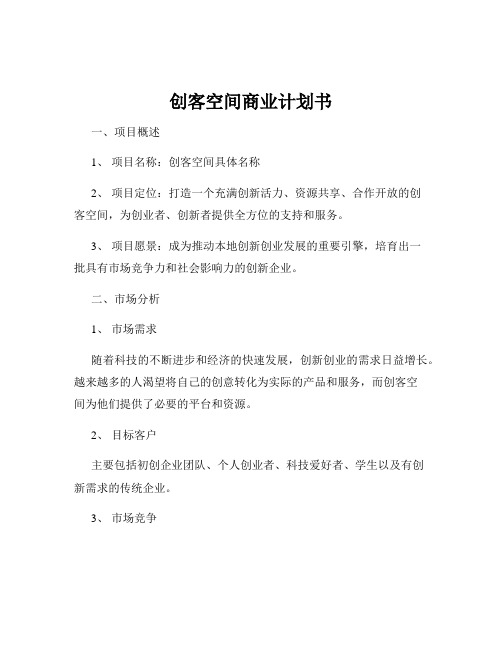 创客空间商业计划书

一、项目概述

1、 项目名称：创客空间具体名称

2、 项目定位：打造一个充满创新活力、资源共享、合作开放的创客空间，为创业者、创新者提供全方位的支持和服务。

3、 项目愿景：成为推动本地创新创业发展的重要引擎，培育出一批具有市场竞争力和社会影响力的创新企业。

二、市场分析

1、 市场需求

随着科技的不断进步和经济的快速发展，创新创业的需求日益增长。越来越多的人渴望将自己的创意转化为实际的产品和服务，而创客空间为他们提供了必要的平台和资源。

2、 目标客户

主要包括初创企业团队、个人创业者、科技爱好者、学生以及有创新需求的传统企业。

3、 市场竞争